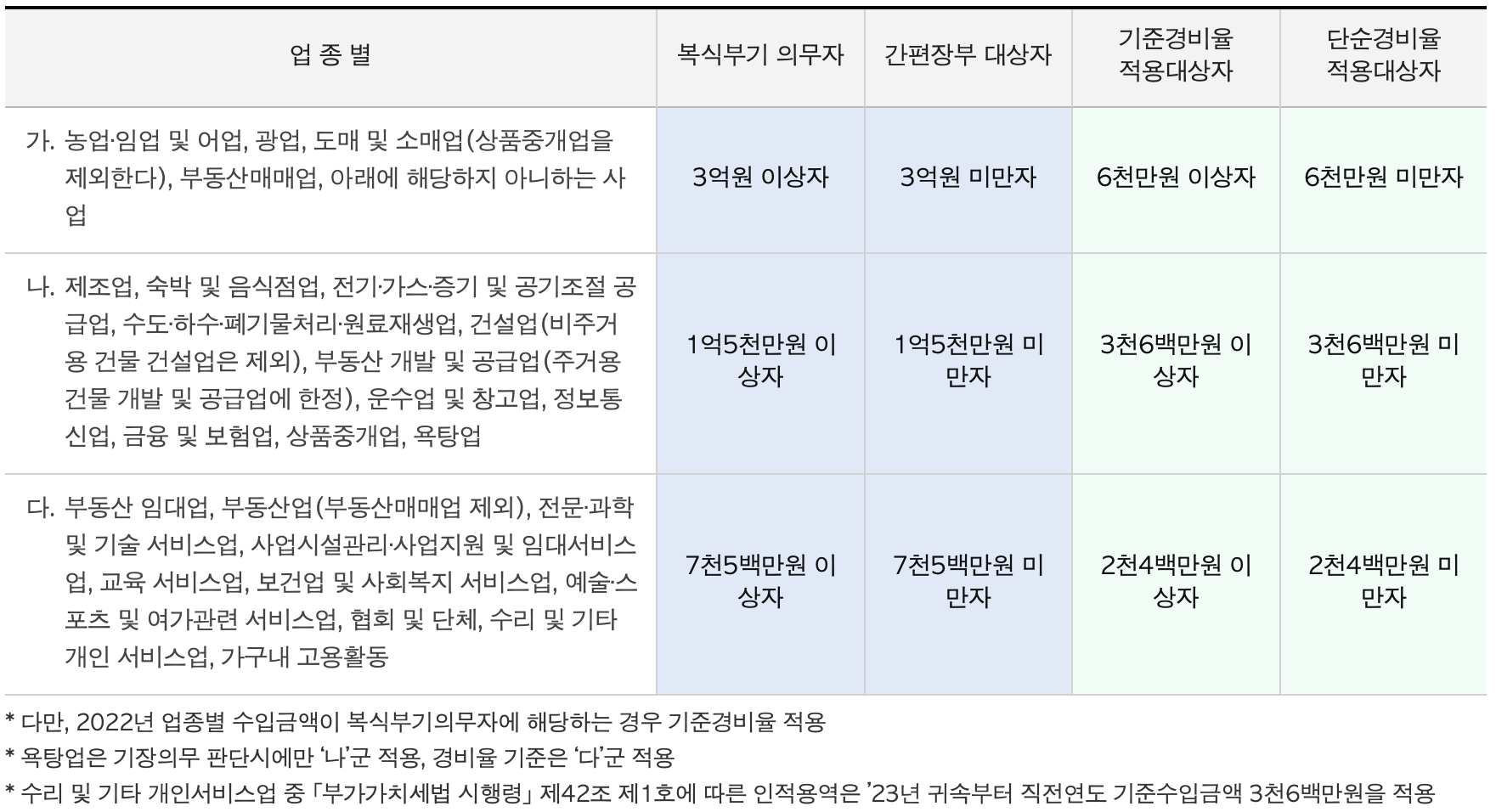 | 업 종 별 | 복식부기 의무자 | 간편장부 대상자 | 기준경비율 적용대상자 | 단순경비율 적용대상자 |
|---|---|---|---|---|
| 가. 농업·임업 및 어업, 광업, 도매 및 소매업(상품중개업을 제외한다), 부동산매매업, 아래에 해당하지 아니하는 사업 | 3억원 이상자 | 3억원 미만자 | 6천만원 이상자 | 6천만원 미만자 |
| 나. 제조업, 숙박 및 음식점업, 전기·가스·증기 및 공기조절 공급업, 수도·하수·폐기물처리·원료재생업, 건설업(비주거용 건물 건설업은 제외), 부동산 개발 및 공급업(주거용 건물 개발 및 공급업에 한정), 운수업 및 창고업, 정보통신업, 금융 및 보험업, 상품중개업, 욕탕업 | 1억5천만원 이상자 | 1억5천만원 미만자 | 3천6백만원 이상자 | 3천6백만원 미만자 |
| 다. 부동산 임대업, 부동산업(부동산매매업 제외), 전문·과학 및 기술 서비스업, 사업시설관리·사업지원 및 임대서비스업, 교육 서비스업, 보건업 및 사회복지 서비스업, 예술·스포츠 및 여가관련 서비스업, 협회 및 단체, 수리 및 기타 개인 서비스업, 가구내 고용활동 | 7천5백만원 이상자 | 7천5백만원 미만자 | 2천4백만원 이상자 | 2천4백만원 미만자 |

* 다만, 2022년 업종별 수입금액이 복식부기의무자에 해당하는 경우 기준경비율 적용
* 욕탕업은 기장의무 판단시에만 '나'군 적용, 경비율 기준은 '다'군 적용
* 수리 및 기타 개인서비스업 중 「부가가치세법 시행령」 제42조 제1호에 따른 인적용역은 '23년 귀속부터 직전연도 기준수입금액 3천6백만원을 적용